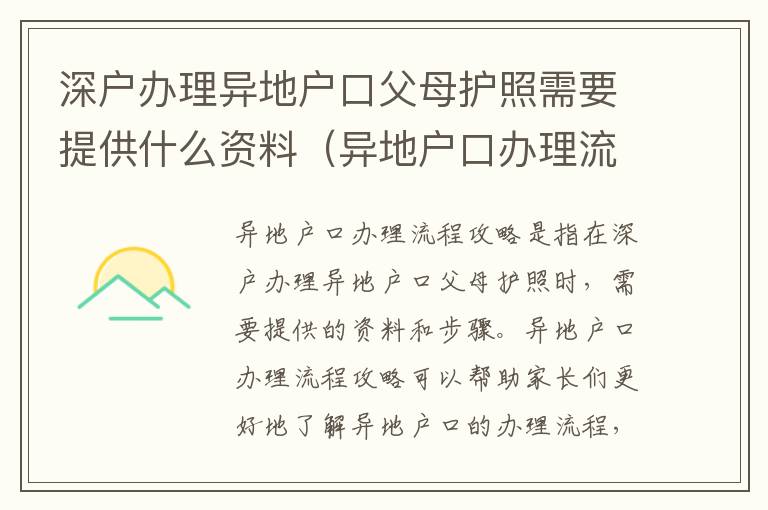 深户办理异地户口父母护照需要提供什么资料（异地户口办理流

异地户口办理流程攻略是指在深户办理异地户口父母护照时，需要提供的资料和步骤。异地户口办理流程攻略可以帮助家长们更好地了解异地户口的办理流程，